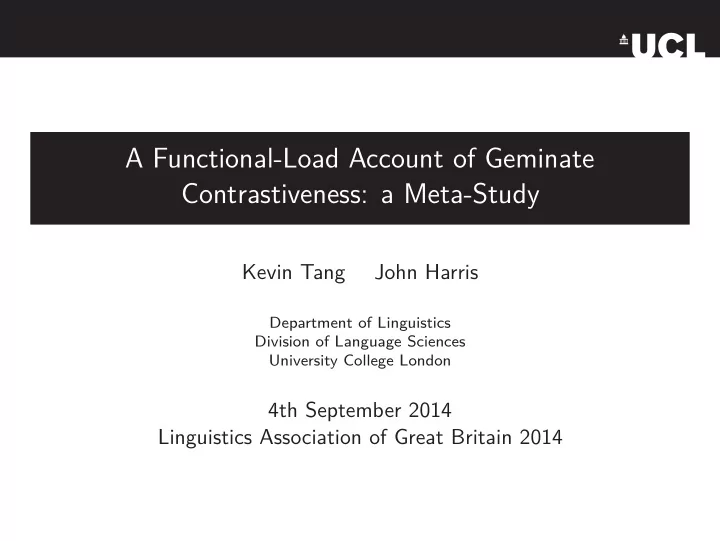 UCL

A Functional-Load Account of Geminate Contrastiveness: a Meta-Study

Kevin Tang John Harris

Department of Linguistics
Division of Language Sciences
University College London

4th September 2014
Linguistics Association of Great Britain 2014